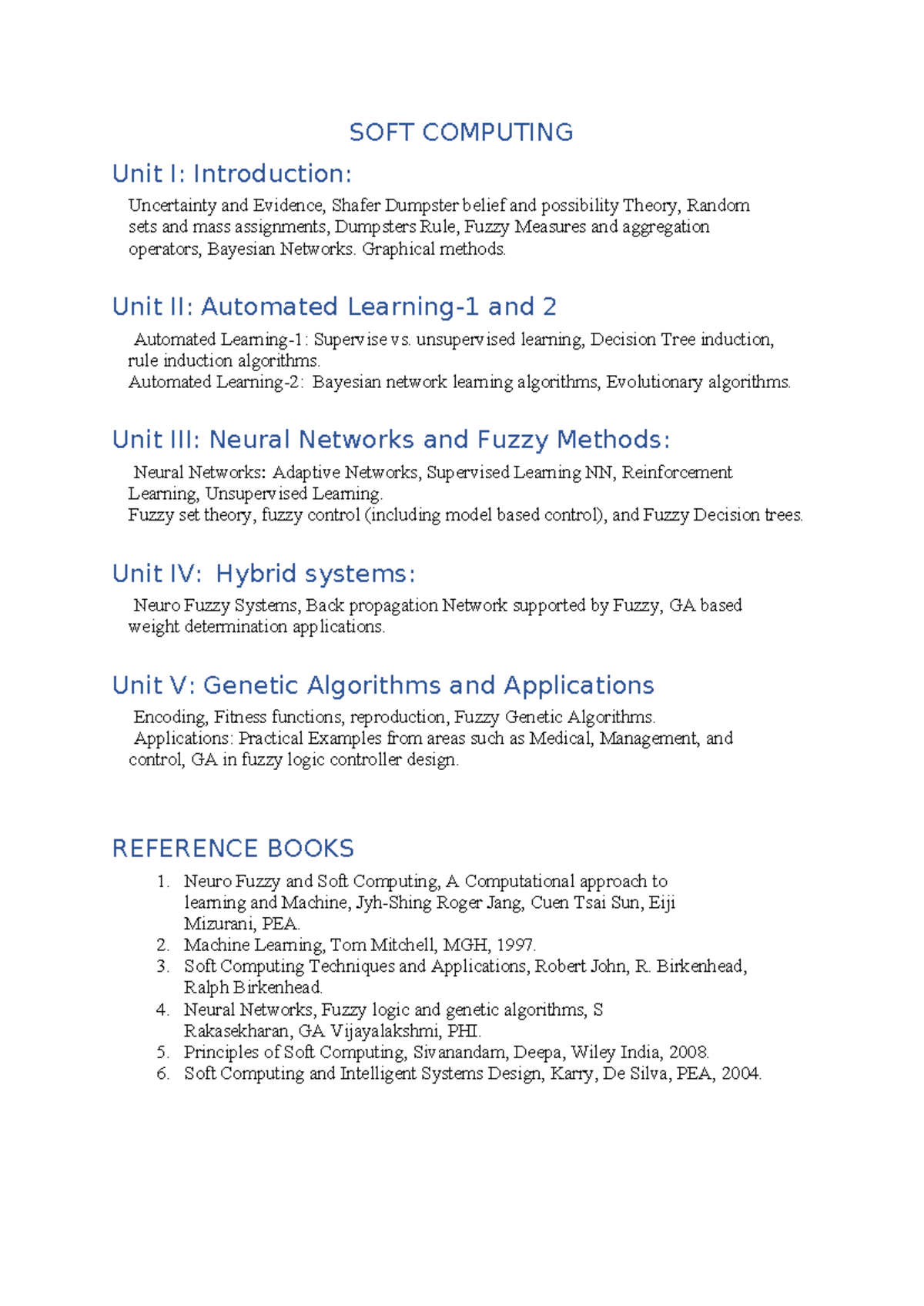 SOFT COMPUTING

Unit I: Introduction:

Uncertainty and Evidence, Shafer Dumpster belief and possibility Theory, Random sets and mass assignments, Dumpsters Rule, Fuzzy Measures and aggregation operators, Bayesian Networks. Graphical methods.

Unit II: Automated Learning-1 and 2

Automated Learning-1: Supervise vs. unsupervised learning, Decision Tree induction, rule induction algorithms.
Automated Learning-2: Bayesian network learning algorithms, Evolutionary algorithms.

Unit III: Neural Networks and Fuzzy Methods:

Neural Networks: Adaptive Networks, Supervised Learning NN, Reinforcement Learning, Unsupervised Learning.
Fuzzy set theory, fuzzy control (including model based control), and Fuzzy Decision trees.

Unit IV: Hybrid systems:

Neuro Fuzzy Systems, Back propagation Network supported by Fuzzy, GA based weight determination applications.

Unit V: Genetic Algorithms and Applications

Encoding, Fitness functions, reproduction, Fuzzy Genetic Algorithms.
Applications: Practical Examples from areas such as Medical, Management, and control, GA in fuzzy logic controller design.

REFERENCE BOOKS

1. Neuro Fuzzy and Soft Computing, A Computational approach to learning and Machine, Jyh-Shing Roger Jang, Cuen Tsai Sun, Eiji Mizurani, PEA.
2. Machine Learning, Tom Mitchell, MGH, 1997.
3. Soft Computing Techniques and Applications, Robert John, R. Birkenhead, Ralph Birkenhead.
4. Neural Networks, Fuzzy logic and genetic algorithms, S Rakasekharan, GA Vijayalakshmi, PHI.
5. Principles of Soft Computing, Sivanandam, Deepa, Wiley India, 2008.
6. Soft Computing and Intelligent Systems Design, Karry, De Silva, PEA, 2004.